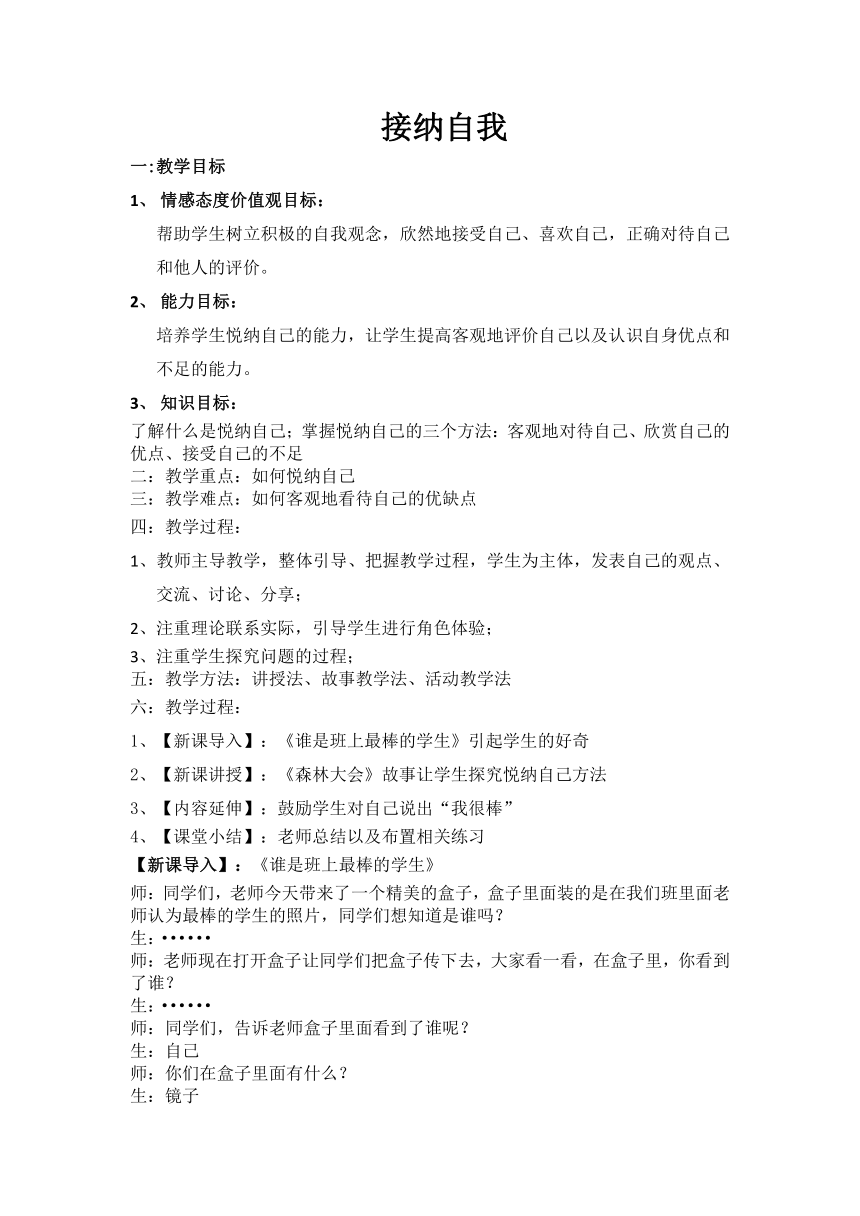 接纳自我

一:教学目标

1、 情感态度价值观目标：

帮助学生树立积极的自我观念，欣然地接受自己、喜欢自己，正确对待自己和他人的评价。

2、 能力目标：

培养学生悦纳自己的能力，让学生提高客观地评价自己以及认识自身优点和不足的能力。

3、 知识目标：

了解什么是悦纳自己；掌握悦纳自己的三个方法：客观地对待自己、欣赏自己的优点、接受自己的不足

二：教学重点：如何悦纳自己

三：教学难点：如何客观地看待自己的优缺点

四：教学过程：

1、教师主导教学，整体引导、把握教学过程，学生为主体，发表自己的观点、交流、讨论、分享；

2、注重理论联系实际，引导学生进行角色体验；

3、注重学生探究问题的过程；

五：教学方法：讲授法、故事教学法、活动教学法

六：教学过程：

1、【新课导入】：《谁是班上最棒的学生》引起学生的好奇

2、【新课讲授】：《森林大会》故事让学生探究悦纳自己方法

3、【内容延伸】：鼓励学生对自己说出“我很棒”

4、【课堂小结】：老师总结以及布置相关练习

【新课导入】：《谁是班上最棒的学生》

师：同学们，老师今天带来了一个精美的盒子，盒子里面装的是在我们班里面老师认为最棒的学生的照片，同学们想知道是谁吗？

生：••••••

师：老师现在打开盒子让同学们把盒子传下去，大家看一看，在盒子里，你看到了谁？

生：••••••

师：同学们，告诉老师盒子里面看到了谁呢？

生：自己

师：你们在盒子里面有什么？

生：镜子